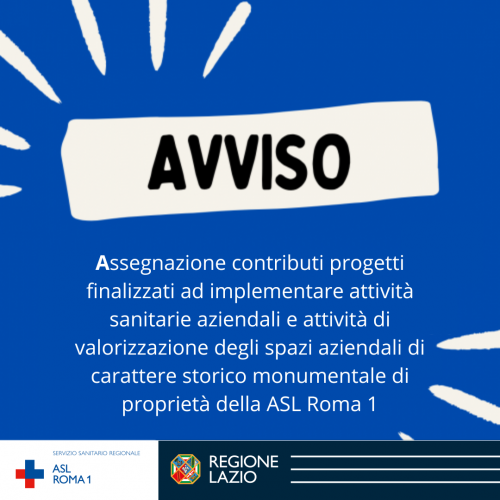 AVVISO

Assegnazione contributi progetti finalizzati ad implementare attività sanitarie aziendali e attività di valorizzazione degli spazi aziendali di carattere storico monumentale di proprietà della ASL Roma 1

SERVIZIO SANITARIO REGIONALE
ASL
ROMA 1

REGIONE
LAZIO